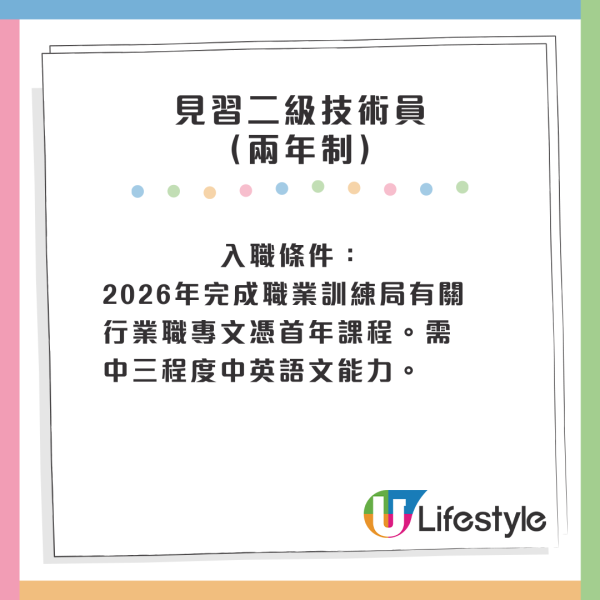 見習二級技術員
(兩年制)

入職條件：
2026年完成職業訓練局有關行業職專文憑首年課程。需中三程度中英語文能力。

U Lifestyle